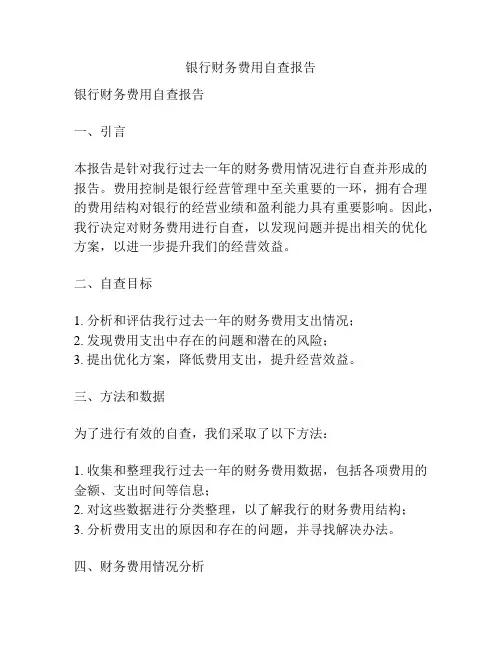 银行财务费用自查报告

银行财务费用自查报告

一、引言

本报告是针对我行过去一年的财务费用情况进行自查并形成的报告。费用控制是银行经营管理中至关重要的一环，拥有合理的费用结构对银行的经营业绩和盈利能力具有重要影响。因此，我行决定对财务费用进行自查，以发现问题并提出相关的优化方案，以进一步提升我们的经营效益。

二、自查目标

1. 分析和评估我行过去一年的财务费用支出情况；
2. 发现费用支出中存在的问题和潜在的风险；
3. 提出优化方案，降低费用支出，提升经营效益。

三、方法和数据

为了进行有效的自查，我们采取了以下方法：

1. 收集和整理我行过去一年的财务费用数据，包括各项费用的金额、支出时间等信息；
2. 对这些数据进行分类整理，以了解我行的财务费用结构；
3. 分析费用支出的原因和存在的问题，并寻找解决办法。

四、财务费用情况分析